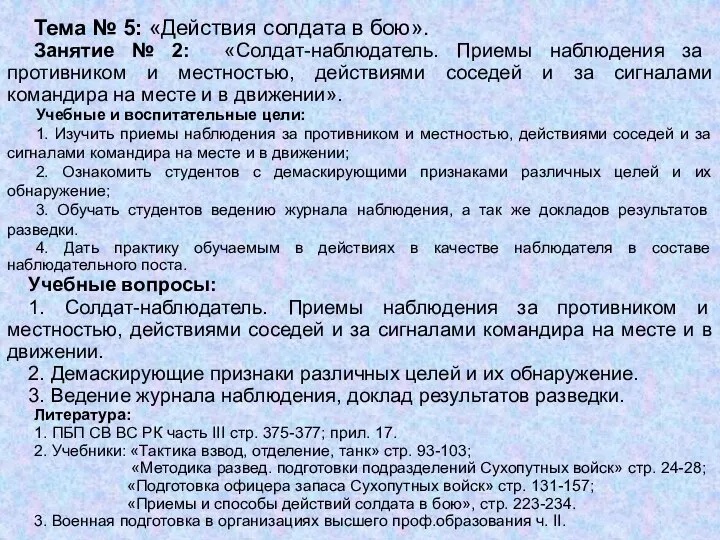 Тема № 5: «Действия солдата в бою».

Занятие № 2: «Солдат-наблюдатель. Приемы наблюдения за противником и местностью, действиями соседей и за сигналами командира на месте и в движении».

Учебные и воспитательные цели:

1. Изучить приемы наблюдения за противником и местностью, действиями соседей и за сигналами командира на месте и в движении;

2. Ознакомить студентов с демаскирующими признаками различных целей и их обнаружение;

3. Обучать студентов ведению журнала наблюдения, а так же докладов результатов разведки.

4. Дать практику обучаемым в действиях в качестве наблюдателя в составе наблюдательного поста.

Учебные вопросы:

1. Солдат-наблюдатель. Приемы наблюдения за противником и местностью, действиями соседей и за сигналами командира на месте и в движении.

2. Демаскирующие признаки различных целей и их обнаружение.

3. Ведение журнала наблюдения, доклад результатов разведки.

Литература:

1. ПБП СВ ВС РК часть III стр. 375-377; прил. 17.

2. Учебники: «Тактика взвод, отделение, танк» стр. 93-103;

«Методика развед. подготовки подразделений Сухопутных войск» стр. 24-28;

«Подготовка офицера запаса Сухопутных войск» стр. 131-157;

«Приемы и способы действий солдата в бою», стр. 223-234.

3. Военная подготовка в организациях высшего проф.образования ч. II.